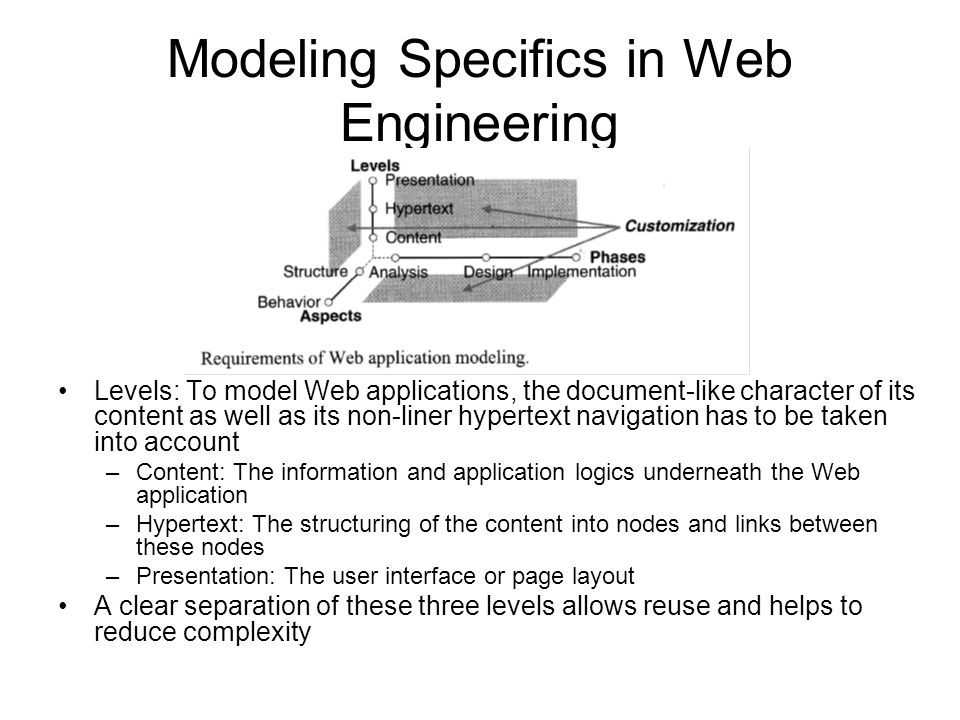 Modeling Specifics in Web Engineering

Levels
Presentation
Hypertext
Content
Customization
Phases
Structure
Analysis
Design
Implementation
Behavior
Aspects

Requirements of Web application modeling.

• Levels: To model Web applications, the document-like character of its content as well as its non-liner hypertext navigation has to be taken into account
– Content: The information and application logics underneath the Web application
– Hypertext: The structuring of the content into nodes and links between these nodes
– Presentation: The user interface or page layout
• A clear separation of these three levels allows reuse and helps to reduce complexity